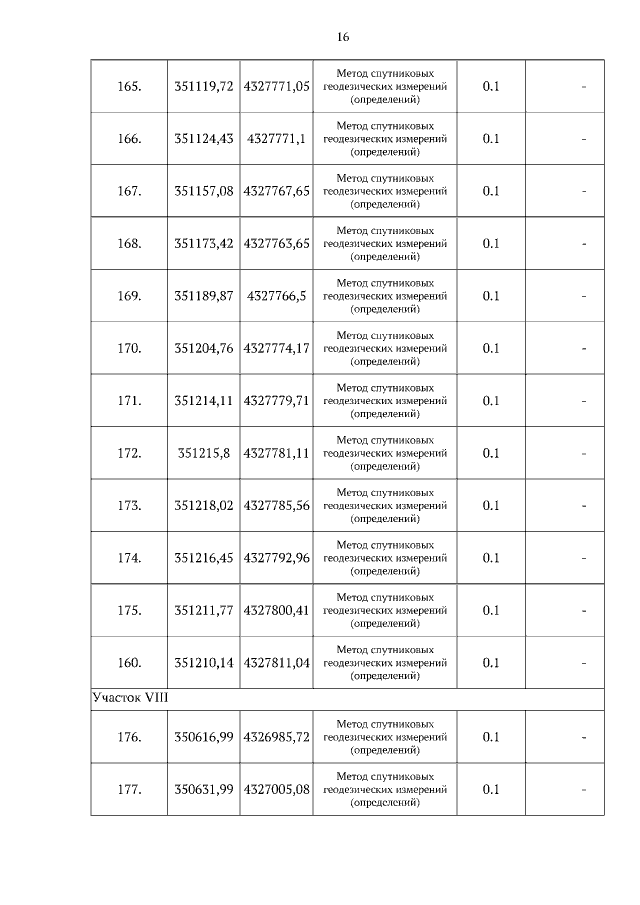 16

| | | | | | |
|---|---|---|---|---|---|
| 165. | 351119,72 | 4327771,05 | Метод спутниковых геодезических измерений (определений) | 0.1 | - |
| 166. | 351124,43 | 4327771,1 | Метод спутниковых геодезических измерений (определений) | 0.1 | - |
| 167. | 351157,08 | 4327767,65 | Метод спутниковых геодезических измерений (определений) | 0.1 | - |
| 168. | 351173,42 | 4327763,65 | Метод спутниковых геодезических измерений (определений) | 0.1 | - |
| 169. | 351189,87 | 4327766,5 | Метод спутниковых геодезических измерений (определений) | 0.1 | - |
| 170. | 351204,76 | 4327774,17 | Метод спутниковых геодезических измерений (определений) | 0.1 | - |
| 171. | 351214,11 | 4327779,71 | Метод спутниковых геодезических измерений (определений) | 0.1 | - |
| 172. | 351215,8 | 4327781,11 | Метод спутниковых геодезических измерений (определений) | 0.1 | - |
| 173. | 351218,02 | 4327785,56 | Метод спутниковых геодезических измерений (определений) | 0.1 | - |
| 174. | 351216,45 | 4327792,96 | Метод спутниковых геодезических измерений (определений) | 0.1 | - |
| 175. | 351211,77 | 4327800,41 | Метод спутниковых геодезических измерений (определений) | 0.1 | - |
| 160. | 351210,14 | 4327811,04 | Метод спутниковых геодезических измерений (определений) | 0.1 | - |
| Участок VIII | | | | | |
| 176. | 350616,99 | 4326985,72 | Метод спутниковых геодезических измерений (определений) | 0.1 | - |
| 177. | 350631,99 | 4327005,08 | Метод спутниковых геодезических измерений (определений) | 0.1 | - |